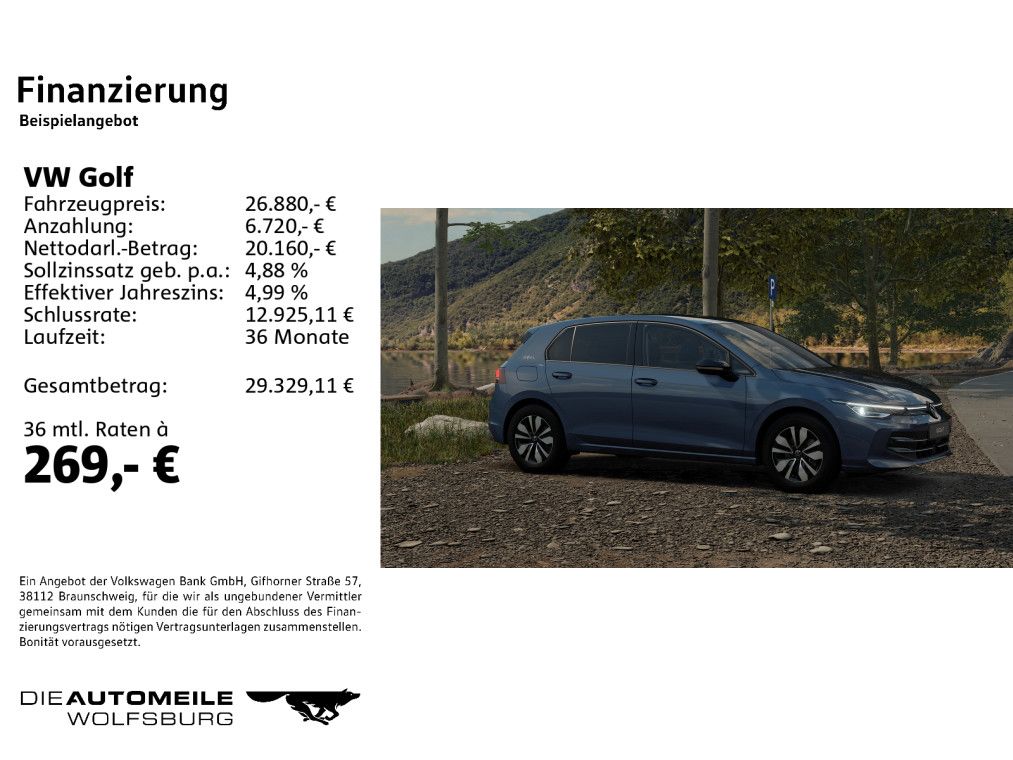 Finanzierung
Beispielangebot

VW Golf
Fahrzeugpreis: 26.880,- €
Anzahlung: 6.720,- €
Nettodarl.-Betrag: 20.160,- €
Sollzinssatz geb. p.a.: 4,88 %
Effektiver Jahreszins: 4,99 %
Schlussrate: 12.925,11 €
Laufzeit: 36 Monate

Gesamtbetrag: 29.329,11 €

36 mtl. Raten à
269,- €

Ein Angebot der Volkswagen Bank GmbH, Gifhorner Straße 57, 38112 Braunschweig, für die wir als ungebundener Vermittler gemeinsam mit dem Kunden die für den Abschluss des Finanzierungsvertrags nötigen Vertragsunterlagen zusammenstellen. Bonität vorausgesetzt.

DIE AUTOMEILE
WOLFSBURG